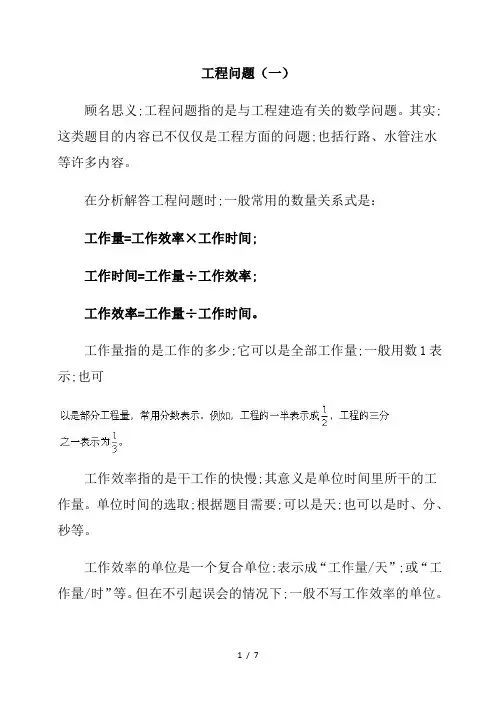 工程问题（一）

顾名思义;工程问题指的是与工程建造有关的数学问题。其实;这类题目的内容已不仅仅是工程方面的问题;也括行路、水管注水等许多内容。

在分析解答工程问题时;一般常用的数量关系式是:

工作量=工作效率×工作时间;

工作时间=工作量÷工作效率;

工作效率=工作量÷工作时间。

工作量指的是工作的多少;它可以是全部工作量;一般用数1表示;也可

以是部分工程量，常用分数表示。例如，工程的一半表示成$\frac{1}{2}$，工程的三分之一表示为$\frac{1}{3}$。

工作效率指的是干工作的快慢;其意义是单位时间里所干的工作量。单位时间的选取;根据题目需要;可以是天;也可以是时、分、秒等。

工作效率的单位是一个复合单位;表示成“工作量/天”;或“工作量/时”等。但在不引起误会的情况下;一般不写工作效率的单位。

1 / 7